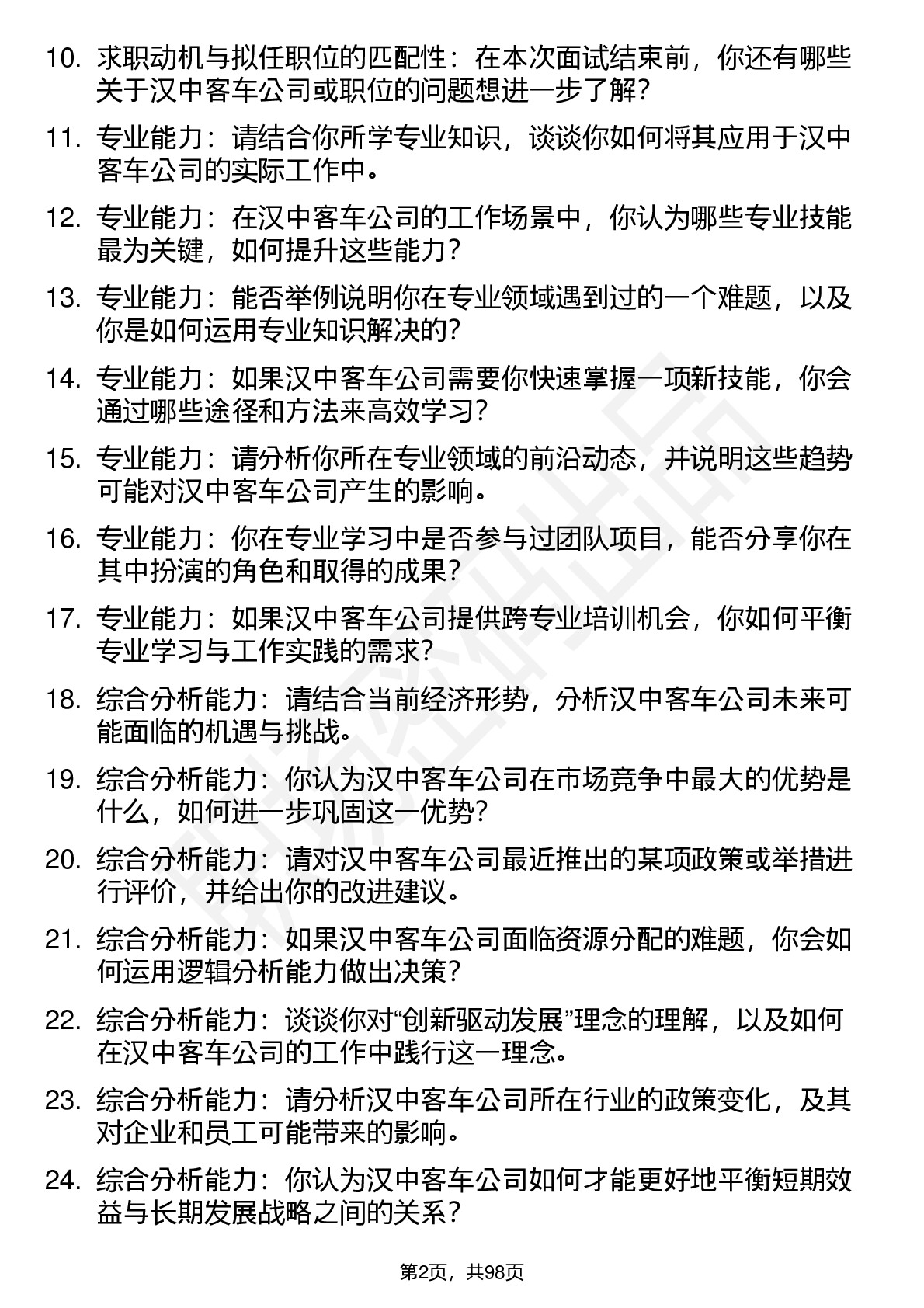 10. 求职动机与拟任职位的匹配性：在本次面试结束前，你还有哪些关于汉中客车公司或职位的问题想进一步了解？

11. 专业能力：请结合你所学专业知识，谈谈你如何将其应用于汉中客车公司的实际工作中。

12. 专业能力：在汉中客车公司的工作场景中，你认为哪些专业技能最为关键，如何提升这些能力？

13. 专业能力：能否举例说明你在专业领域遇到过的一个难题，以及你是如何运用专业知识解决的？

14. 专业能力：如果汉中客车公司需要你快速掌握一项新技能，你会通过哪些途径和方法来高效学习？

15. 专业能力：请分析你所在专业领域的前沿动态，并说明这些趋势可能对汉中客车公司产生的影响。

16. 专业能力：你在专业学习中是否参与过团队项目，能否分享你在其中扮演的角色和取得的成果？

17. 专业能力：如果汉中客车公司提供跨专业培训机会，你如何平衡专业学习与工作实践的需求？

18. 综合分析能力：请结合当前经济形势，分析汉中客车公司未来可能面临的机遇与挑战。

19. 综合分析能力：你认为汉中客车公司在市场竞争中最大的优势是什么，如何进一步巩固这一优势？

20. 综合分析能力：请对汉中客车公司最近推出的某项政策或举措进行评价，并给出你的改进建议。

21. 综合分析能力：如果汉中客车公司面临资源分配的难题，你会如何运用逻辑分析能力做出决策？

22. 综合分析能力：谈谈你对“创新驱动发展”理念的理解，以及如何在汉中客车公司的工作中践行这一理念。

23. 综合分析能力：请分析汉中客车公司所在行业的政策变化，及其对企业和员工可能带来的影响。

24. 综合分析能力：你认为汉中客车公司如何才能更好地平衡短期效益与长期发展战略之间的关系？

第2页，共98页